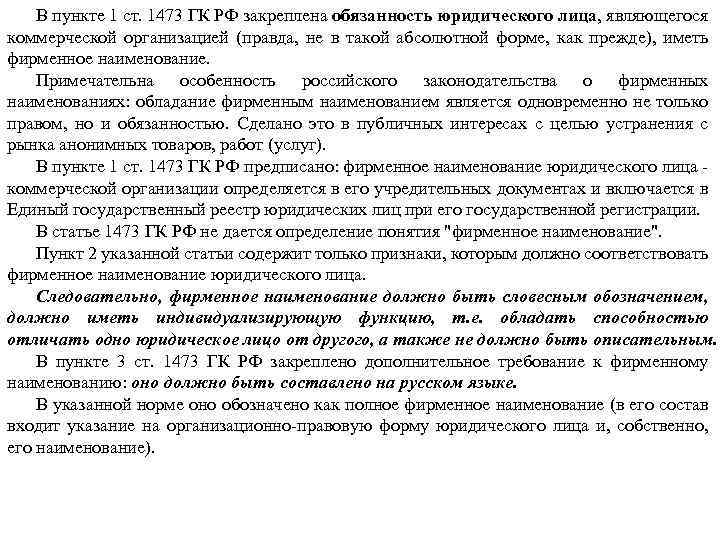 В пункте 1 ст. 1473 ГК РФ закреплена обязанность юридического лица, являющегося коммерческой организацией (правда, не в такой абсолютной форме, как прежде), иметь фирменное наименование.

Примечательна особенность российского законодательства о фирменных наименованиях: обладание фирменным наименованием является одновременно не только правом, но и обязанностью. Сделано это в публичных интересах с целью устранения с рынка анонимных товаров, работ (услуг).

В пункте 1 ст. 1473 ГК РФ предписано: фирменное наименование юридического лица - коммерческой организации определяется в его учредительных документах и включается в Единый государственный реестр юридических лиц при его государственной регистрации.

В статье 1473 ГК РФ не дается определение понятия "фирменное наименование".

Пункт 2 указанной статьи содержит только признаки, которым должно соответствовать фирменное наименование юридического лица.

Следовательно, фирменное наименование должно быть словесным обозначением, должно иметь индивидуализирующую функцию, т.е. обладать способностью отличать одно юридическое лицо от другого, а также не должно быть описательным.

В пункте 3 ст. 1473 ГК РФ закреплено дополнительное требование к фирменному наименованию: оно должно быть составлено на русском языке.

В указанной норме оно обозначено как полное фирменное наименование (в его состав входит указание на организационно-правовую форму юридического лица и, собственно, его наименование).